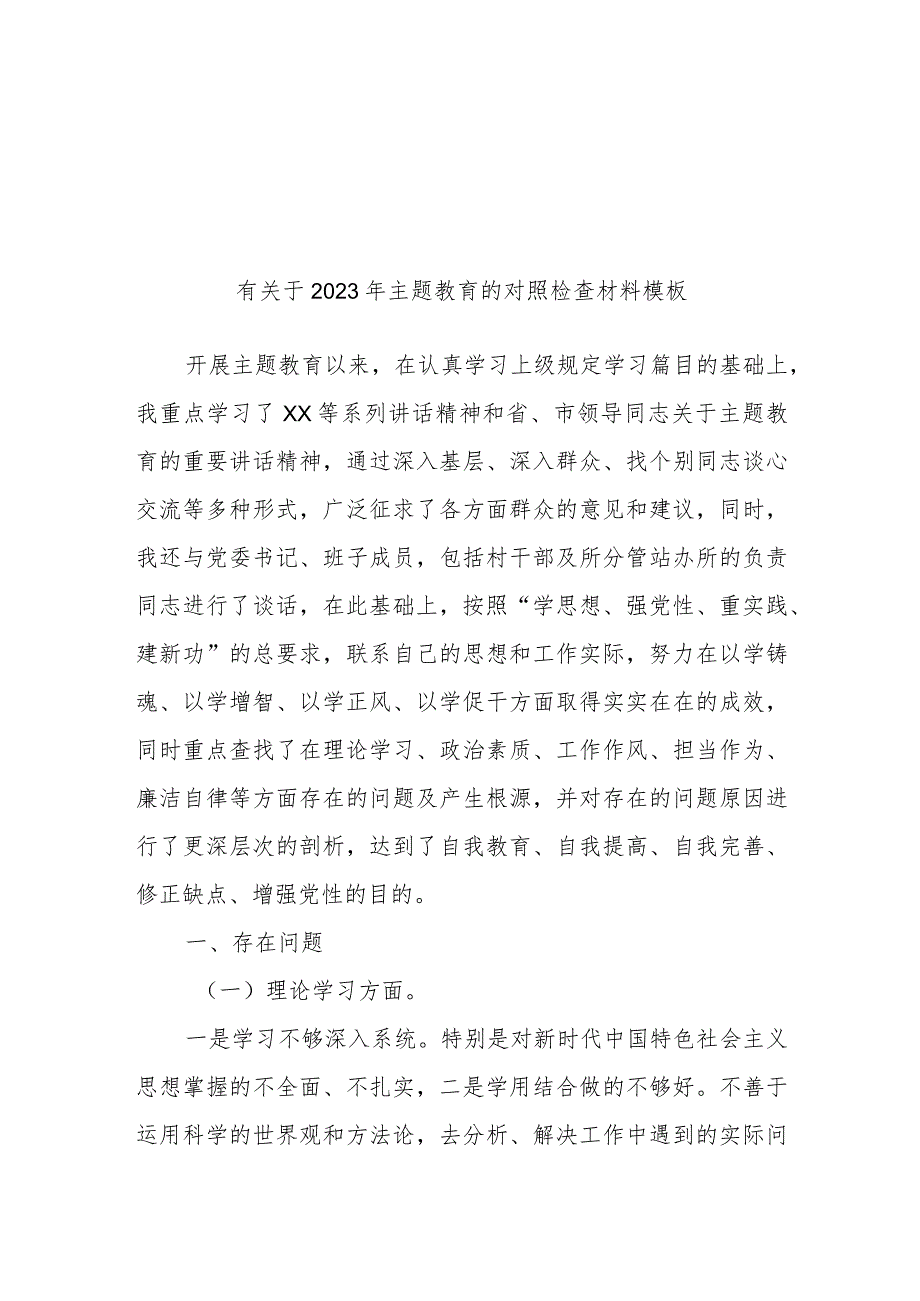 有关于2023年主题教育的对照检查材料模板

开展主题教育以来，在认真学习上级规定学习篇目的基础上，我重点学习了XX等系列讲话精神和省、市领导同志关于主题教育的重要讲话精神，通过深入基层、深入群众、找个别同志谈心交流等多种形式，广泛征求了各方面群众的意见和建议，同时，我还与党委书记、班子成员，包括村干部及所分管站办所的负责同志进行了谈话，在此基础上，按照“学思想、强党性、重实践、建新功”的总要求，联系自己的思想和工作实际，努力在以学铸魂、以学增智、以学正风、以学促干方面取得实实在在的成效，同时重点查找了在理论学习、政治素质、工作作风、担当作为、廉洁自律等方面存在的问题及产生根源，并对存在的问题原因进行了更深层次的剖析，达到了自我教育、自我提高、自我完善、修正缺点、增强党性的目的。

一、存在问题

（一）理论学习方面。

一是学习不够深入系统。特别是对新时代中国特色社会主义思想掌握的不全面、不扎实，二是学用结合做的不够好。不善于运用科学的世界观和方法论，去分析、解决工作中遇到的实际问